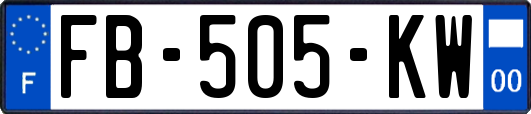 F
FB-505-KW
00